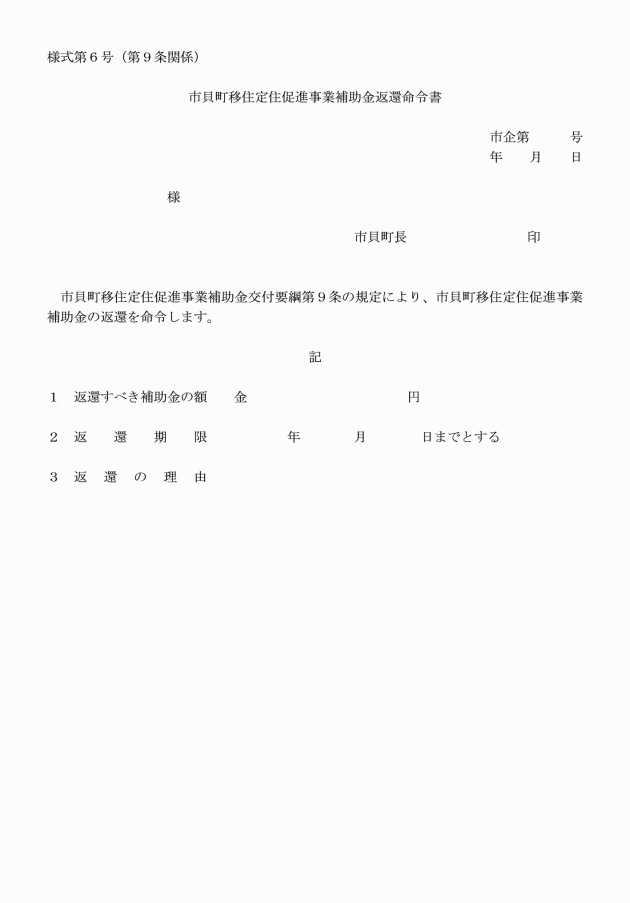 様式第６号（第９条関係）

市貝町移住定住促進事業補助金返還命令書

市企第　　号
年　月　日

様

市貝町長　　　　　印

市貝町移住定住促進事業補助金交付要綱第９条の規定により、市貝町移住定住促進事業補助金の返還を命令します。

記

１　返還すべき補助金の額　　金　　　　　　円

２　返　還　期　限　　　年　　月　　日までとする

３　返　還　の　理　由